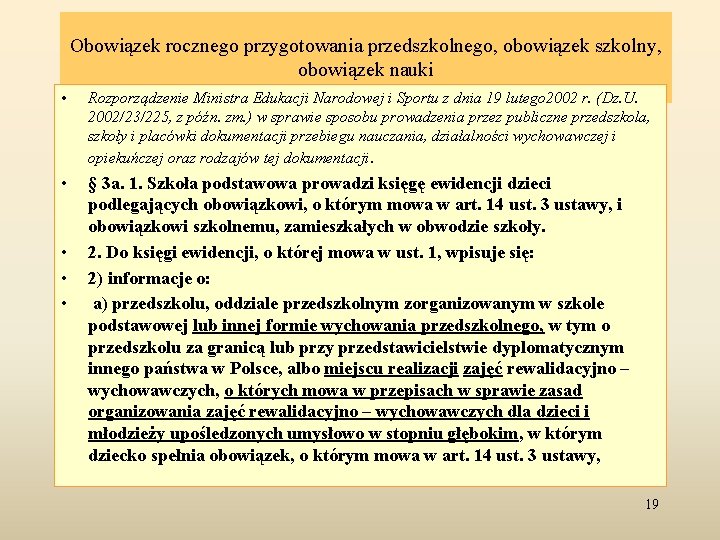 Obowiązek rocznego przygotowania przedszkolnego, obowiązek szkolny, obowiązek nauki

• Rozporządzenie Ministra Edukacji Narodowej i Sportu z dnia 19 lutego2002 r. (Dz.U. 2002/23/225, z późn. zm.) w sprawie sposobu prowadzenia przez publiczne przedszkola, szkoły i placówki dokumentacji przebiegu nauczania, działalności wychowawczej i opiekuńczej oraz rodzajów tej dokumentacji.

• § 3a. 1. Szkoła podstawowa prowadzi księgę ewidencji dzieci podlegających obowiązkowi, o którym mowa w art. 14 ust. 3 ustawy, i obowiązkowi szkolnemu, zamieszkałych w obwodzie szkoły.

• 2. Do księgi ewidencji, o której mowa w ust. 1, wpisuje się:

• 2) informacje o:

• a) przedszkolu, oddziale przedszkolnym zorganizowanym w szkole podstawowej lub innej formie wychowania przedszkolnego, w tym o przedszkolu za granicą lub przy przedstawicielstwie dyplomatycznym innego państwa w Polsce, albo miejscu realizacji zajęć rewalidacyjno – wychowawczych, o których mowa w przepisach w sprawie zasad organizowania zajęć rewalidacyjno – wychowawczych dla dzieci i młodzieży upośledzonych umysłowo w stopniu głębokim, w którym dziecko spełnia obowiązek, o którym mowa w art. 14 ust. 3 ustawy,

19